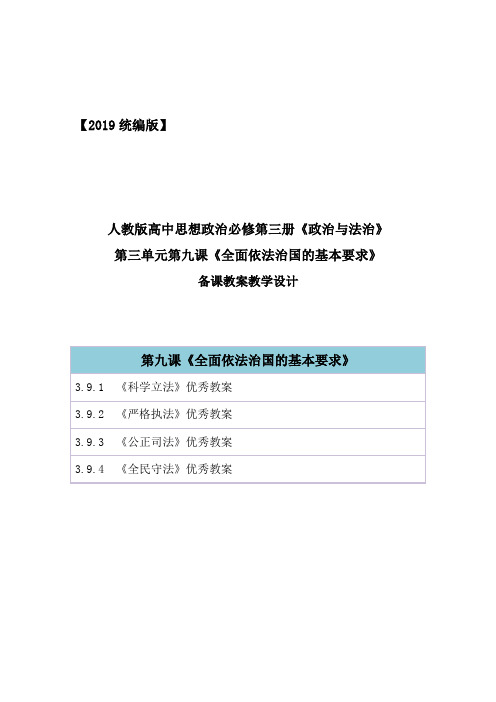 【2019 统编版】

人教版高中思想政治必修第三册《政治与法治》
第三单元第九课《全面依法治国的基本要求》
备课教案教学设计

| 第九课《全面依法治国的基本要求》 |
|---|
| 3.9.1 《科学立法》优秀教案 |
| 3.9.2 《严格执法》优秀教案 |
| 3.9.3 《公正司法》优秀教案 |
| 3.9.4 《全民守法》优秀教案 |